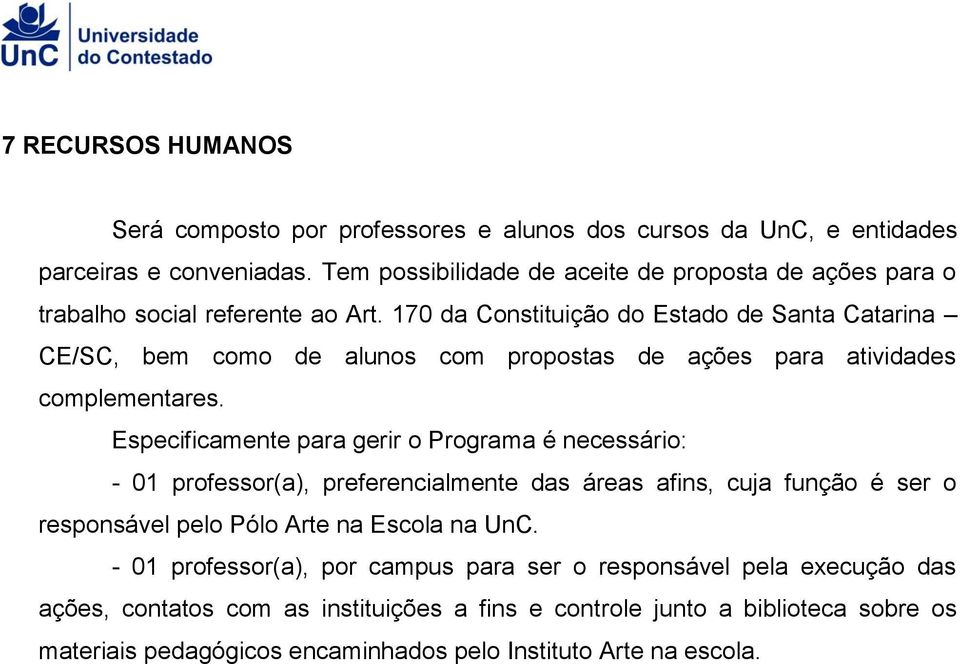 UnC Universidade do Contestado

7 RECURSOS HUMANOS

Será composto por professores e alunos dos cursos da UnC, e entidades parceiras e conveniadas. Tem possibilidade de aceite de proposta de ações para o trabalho social referente ao Art. 170 da Constituição do Estado de Santa Catarina – CE/SC, bem como de alunos com propostas de ações para atividades complementares.

Especificamente para gerir o Programa é necessário:

- 01 professor(a), preferencialmente das áreas afins, cuja função é ser o responsável pelo Pólo Arte na Escola na UnC.

- 01 professor(a), por campus para ser o responsável pela execução das ações, contatos com as instituições a fins e controle junto a biblioteca sobre os materiais pedagógicos encaminhados pelo Instituto Arte na escola.